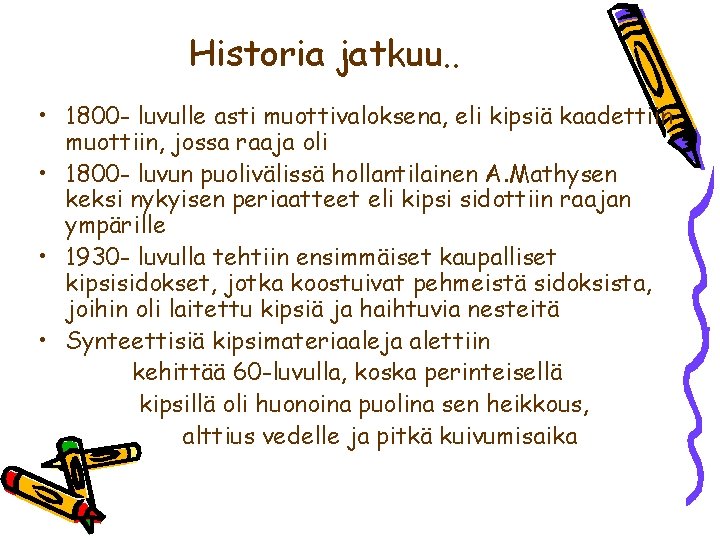 Historia jatkuu..

• 1800- luvulle asti muottivaloksena, eli kipsiä kaadettiin muottiin, jossa raaja oli

• 1800- luvun puolivälissä hollantilainen A.Mathysen keksi nykyisen periaatteet eli kipsi sidottiin raajan ympärille

• 1930- luvulla tehtiin ensimmäiset kaupalliset kipsisidokset, jotka koostuivat pehmeistä sidoksista, joihin oli laitettu kipsiä ja haihtuvia nesteitä

• Synteettisiä kipsimateriaaleja alettiin kehittää 60-luvulla, koska perinteisellä kipsillä oli huonoina puolina sen heikkous, alttius vedelle ja pitkä kuivumisaika